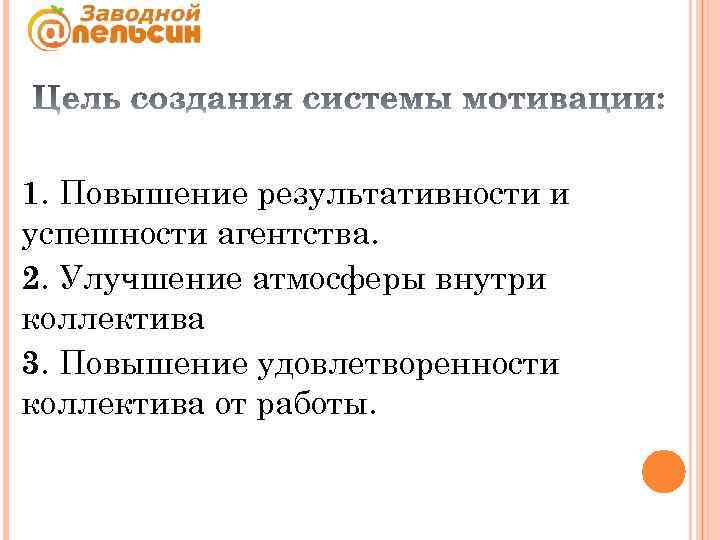 Заводной
@пельсин

Цель создания системы мотивации:

1. Повышение результативности и успешности агентства.

2. Улучшение атмосферы внутри коллектива

3. Повышение удовлетворенности коллектива от работы.